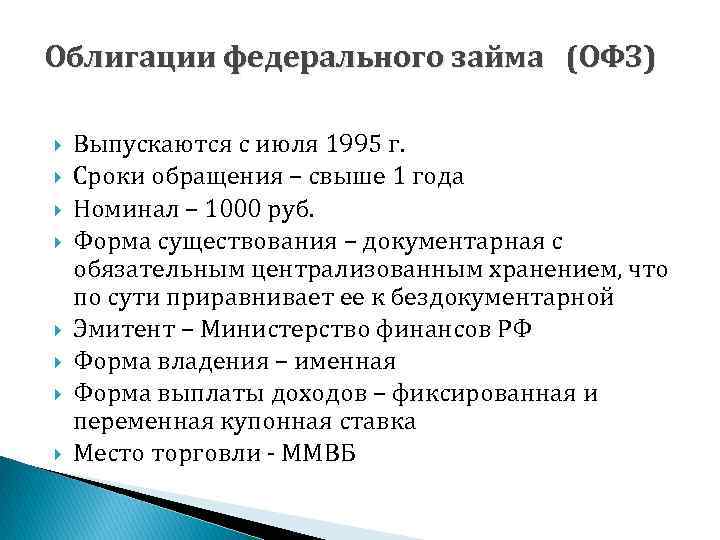 Облигации федерального займа (ОФЗ)

Выпускаются с июля 1995 г.
Сроки обращения – свыше 1 года
Номинал – 1000 руб.
Форма существования – документарная с обязательным централизованным хранением, что по сути приравнивает ее к бездокументарной
Эмитент – Министерство финансов РФ
Форма владения – именная
Форма выплаты доходов – фиксированная и переменная купонная ставка
Место торговли - ММВБ